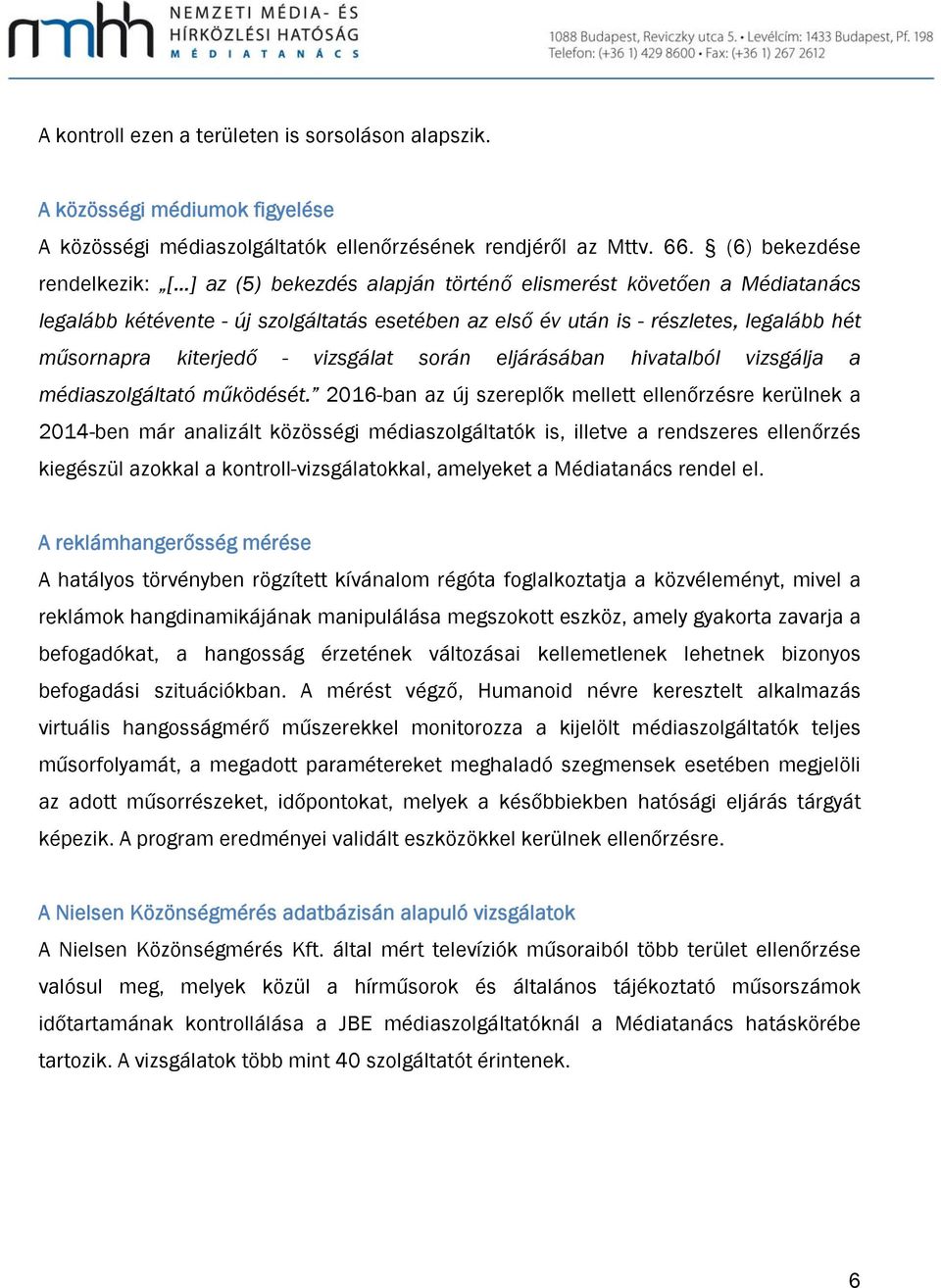 nmhh NEMZETI MÉDIA- ÉS HÍRKÖZLÉSI HATÓSÁG MÉDIATANÁCS

1088 Budapest, Reviczky utca 5. • Levélcím: 1433 Budapest, Pf. 198
Telefon: (+36 1) 429 8600 • Fax: (+36 1) 267 2612

A kontroll ezen a területen is sorsoláson alapszik.

A közösségi médiumok figyelése
A közösségi médiaszolgáltatók ellenőrzésének rendjéről az Mttv. 66. § (6) bekezdése rendelkezik: „[…] az (5) bekezdés alapján történő elismerést követően a Médiatanács legalább kétévente - új szolgáltatás esetében az első év után is - részletes, legalább hét műsornapra kiterjedő - vizsgálat során eljárásában hivatalból vizsgálja a médiaszolgáltató működését.” 2016-ban az új szereplők mellett ellenőrzésre kerülnek a 2014-ben már analizált közösségi médiaszolgáltatók is, illetve a rendszeres ellenőrzés kiegészül azokkal a kontroll-vizsgálatokkal, amelyeket a Médiatanács rendel el.

A reklámhangerősség mérése
A hatályos törvényben rögzített kívánalom régóta foglalkoztatja a közvéleményt, mivel a reklámok hangdinamikájának manipulálása megszokott eszköz, amely gyakorta zavarja a befogadókat, a hangosság érzetének változásai kellemetlenek lehetnek bizonyos befogadási szituációkban. A mérést végző, Humanoid névre keresztelt alkalmazás virtuális hangosságmérő műszerekkel monitorozza a kijelölt médiaszolgáltatók teljes műsorfolyamát, a megadott paramétereket meghaladó szegmensek esetében megjelöli az adott műsorrészeket, időpontokat, melyek a későbbiekben hatósági eljárás tárgyát képezik. A program eredményei validált eszközökkel kerülnek ellenőrzésre.

A Nielsen Közönségmérés adatbázisán alapuló vizsgálatok
A Nielsen Közönségmérés Kft. által mért televíziók műsoraiból több terület ellenőrzése valósul meg, melyek közül a hírműsorok és általános tájékoztató műsorszámok időtartamának kontrollálása a JBE médiaszolgáltatóknál a Médiatanács hatáskörébe tartozik. A vizsgálatok több mint 40 szolgáltatót érintenek.

6